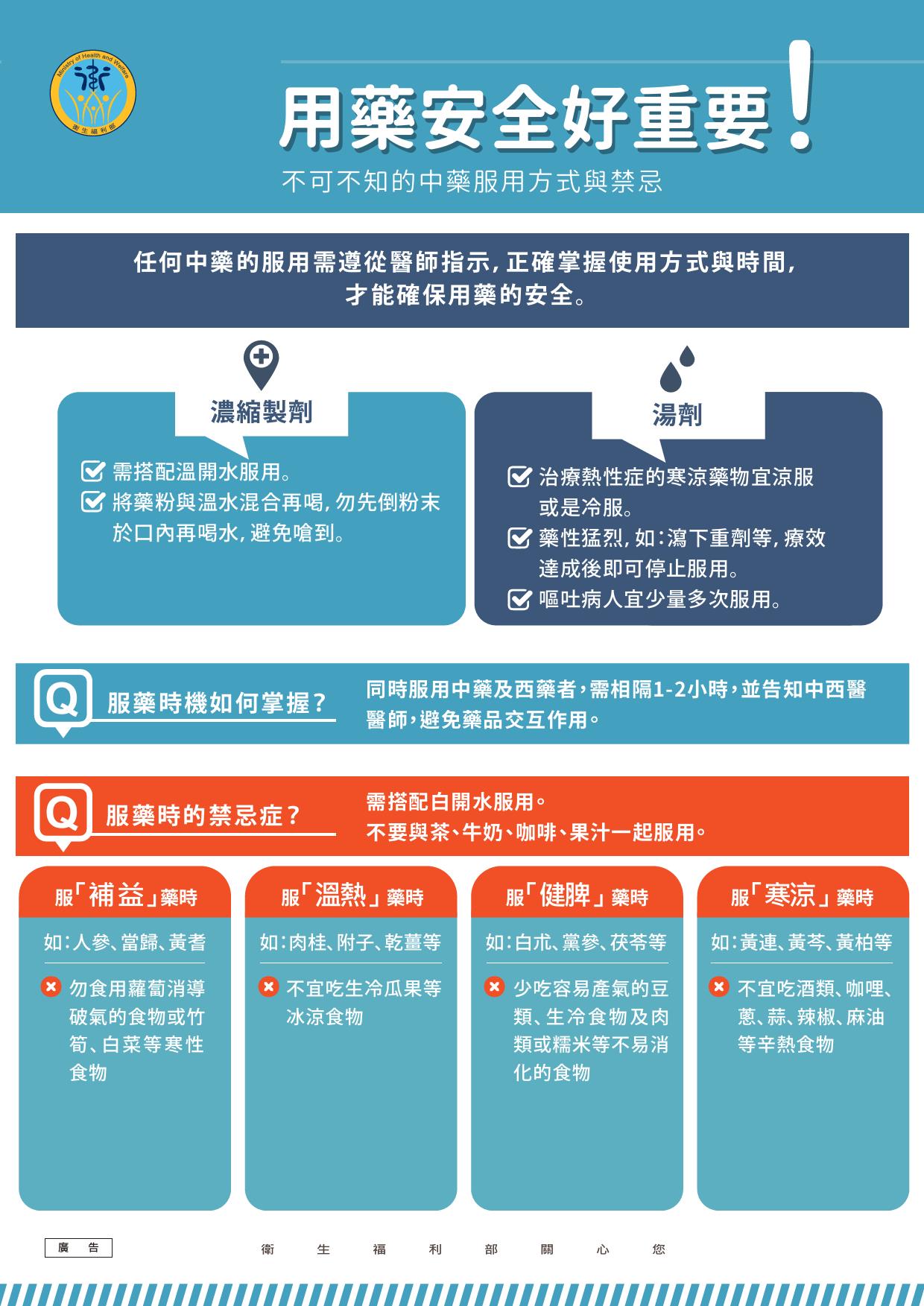 Ministry of Health and Welfare
衛生福利部

用藥安全好重要！

不可不知的中藥服用方式與禁忌

任何中藥的服用需遵從醫師指示，正確掌握使用方式與時間，才能確保用藥的安全。

濃縮製劑

需搭配溫開水服用。
將藥粉與溫水混合再喝，勿先倒粉末於口內再喝水，避免嗆到。

湯劑

治療熱性症的寒涼藥物宜涼服或是冷服。
藥性猛烈，如：瀉下重劑等，療效達成後即可停止服用。
嘔吐病人宜少量多次服用。

Q 服藥時機如何掌握？

同時服用中藥及西藥者，需相隔1-2小時，並告知中西醫醫師，避免藥品交互作用。

Q 服藥時的禁忌症？

需搭配白開水服用。
不要與茶、牛奶、咖啡、果汁一起服用。

服「補益」藥時
如：人參、當歸、黃耆
勿食用蘿蔔消導破氣的食物或竹筍、白菜等寒性食物

服「溫熱」藥時
如：肉桂、附子、乾薑等
不宜吃生冷瓜果等冰涼食物

服「健脾」藥時
如：白朮、黨參、茯苓等
少吃容易產氣的豆類、生冷食物及肉類或糯米等不易消化的食物

服「寒涼」藥時
如：黃連、黃芩、黃柏等
不宜吃酒類、咖哩、蔥、蒜、辣椒、麻油等辛熱食物

廣告

衛生福利部關心您